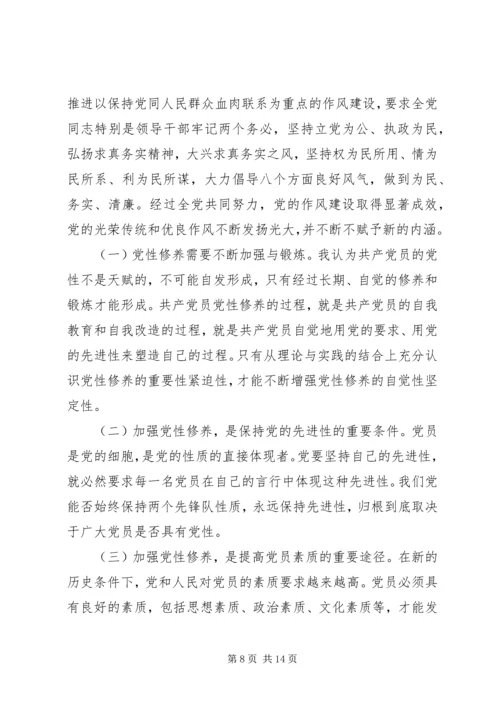 推进以保持党同人民群众血肉联系为重点的作风建设，要求全党同志特别是领导干部牢记两个务必，坚持立党为公、执政为民，弘扬求真务实精神，大兴求真务实之风，坚持权为民所用、情为民所系、利为民所谋，大力倡导八个方面良好风气，做到为民、务实、清廉。经过全党共同努力，党的作风建设取得显著成效，党的光荣传统和优良作风不断发扬光大，并不断赋予新的内涵。

（一）党性修养需要不断加强与锻炼。我认为共产党员的党性不是天赋的，不可能自发形成，只有经过长期、自觉的修养和锻炼才能形成。共产党员党性修养的过程，就是共产党员的自我教育和自我改造的过程，就是共产党员自觉地用党的要求、用党的先进性来塑造自己的过程。只有从理论与实践的结合上充分认识党性修养的重要性紧迫性，才能不断增强党性修养的自觉性坚定性。

（二）加强党性修养，是保持党的先进性的重要条件。党员是党的细胞，是党的性质的直接体现者。党要坚持自己的先进性，就必然要求每一名党员在自己的言行中体现这种先进性。我们党能否始终保持两个先锋队性质，永远保持先进性，归根到底取决于广大党员是否具有党性。

（三）加强党性修养，是提高党员素质的重要途径。在新的历史条件下，党和人民对党员的素质要求越来越高。党员必须具有良好的素质，包括思想素质、政治素质、文化素质等，才能发

第 8 页 共 14 页